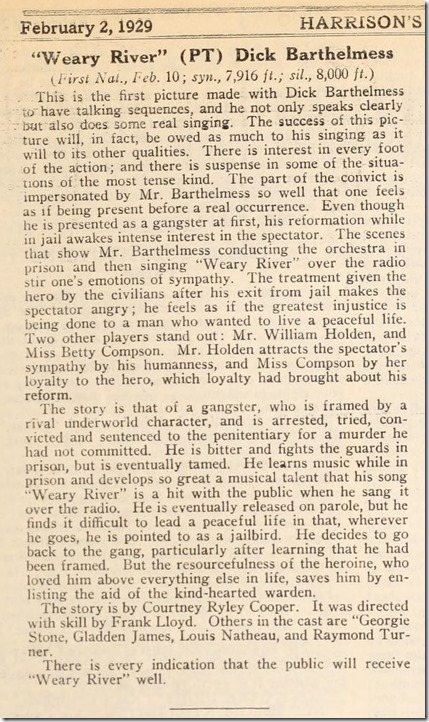 February 2, 1929 HARRISON'S

"Weary River" (PT) Dick Barthelmess

(First Nat., Feb. 10; syn., 7,916 ft.; sil., 8,000 ft.)

This is the first picture made with Dick Barthelmess to have talking sequences, and he not only speaks clearly but also does some real singing. The success of this picture will, in fact, be owed as much to his singing as it will to its other qualities. There is interest in every foot of the action; and there is suspense in some of the situations of the most tense kind. The part of the convict is impersonated by Mr. Barthelmess so well that one feels as if being present before a real occurrence. Even though he is presented as a gangster at first, his reformation while in jail awakes intense interest in the spectator. The scenes that show Mr. Barthelmess conducting the orchestra in prison and then singing "Weary River" over the radio stir one's emotions of sympathy. The treatment given the hero by the civilians after his exit from jail makes the spectator angry; he feels as if the greatest injustice is being done to a man who wanted to live a peaceful life. Two other players stand out: Mr. William Holden, and Miss Betty Compson. Mr. Holden attracts the spectator's sympathy by his humanness, and Miss Compson by her loyalty to the hero, which loyalty had brought about his reform.

The story is that of a gangster, who is framed by a rival underworld character, and is arrested, tried, convicted and sentenced to the penitentiary for a murder he had not committed. He is bitter and fights the guards in prison, but is eventually tamed. He learns music while in prison and develops so great a musical talent that his song "Weary River" is a hit with the public when he sang it over the radio. He is eventually released on parole, but he finds it difficult to lead a peaceful life in that, wherever he goes, he is pointed to as a jailbird. He decides to go back to the gang, particularly after learning that he had been framed. But the resourcefulness of the heroine, who loved him above everything else in life, saves him by enlisting the aid of the kind-hearted warden.

The story is by Courtney Ryley Cooper. It was directed with skill by Frank Lloyd. Others in the cast are "Georgie Stone, Gladden James, Louis Natheau, and Raymond Turner.

There is every indication that the public will receive "Weary River" well.